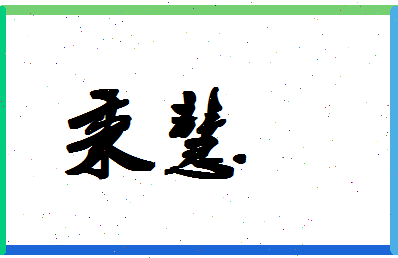 柔慧